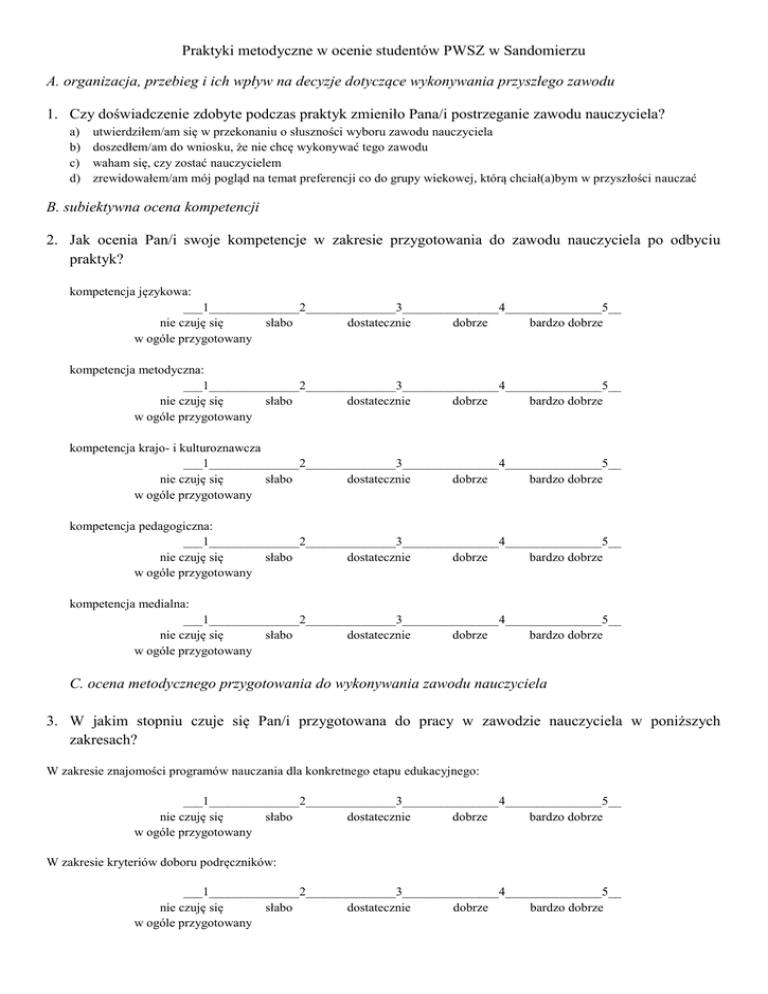 Praktyki metodyczne w ocenie studentów PWSZ w Sandomierzu

A. organizacja, przebieg i ich wpływ na decyzje dotyczące wykonywania przyszłego zawodu

1. Czy doświadczenie zdobyte podczas praktyk zmieniło Pana/i postrzeganie zawodu nauczyciela?
a) utwierdziłem/am się w przekonaniu o słuszności wyboru zawodu nauczyciela
b) doszedłem/am do wniosku, że nie chcę wykonywać tego zawodu
c) waham się, czy zostać nauczycielem
d) zrewidowałem/am mój pogląd na temat preferencji co do grupy wiekowej, którą chciał(a)bym w przyszłości nauczać

B. subiektywna ocena kompetencji

2. Jak ocenia Pan/i swoje kompetencje w zakresie przygotowania do zawodu nauczyciela po odbyciu praktyk?

kompetencja językowa:
___1______________2______________3______________4______________5__
nie czuję się w ogóle przygotowany słabo dostatecznie dobrze bardzo dobrze

kompetencja metodyczna:
___1______________2______________3______________4______________5__
nie czuję się w ogóle przygotowany słabo dostatecznie dobrze bardzo dobrze

kompetencja krajo- i kulturoznawcza
___1______________2______________3______________4______________5__
nie czuję się w ogóle przygotowany słabo dostatecznie dobrze bardzo dobrze

kompetencja pedagogiczna:
___1______________2______________3______________4______________5__
nie czuję się w ogóle przygotowany słabo dostatecznie dobrze bardzo dobrze

kompetencja medialna:
___1______________2______________3______________4______________5__
nie czuję się w ogóle przygotowany słabo dostatecznie dobrze bardzo dobrze

C. ocena metodycznego przygotowania do wykonywania zawodu nauczyciela

3. W jakim stopniu czuje się Pan/i przygotowana do pracy w zawodzie nauczyciela w poniższych zakresach?

W zakresie znajomości programów nauczania dla konkretnego etapu edukacyjnego:
___1______________2______________3______________4______________5__
nie czuję się w ogóle przygotowany słabo dostatecznie dobrze bardzo dobrze

W zakresie kryteriów doboru podręczników:
___1______________2______________3______________4______________5__
nie czuję się w ogóle przygotowany słabo dostatecznie dobrze bardzo dobrze